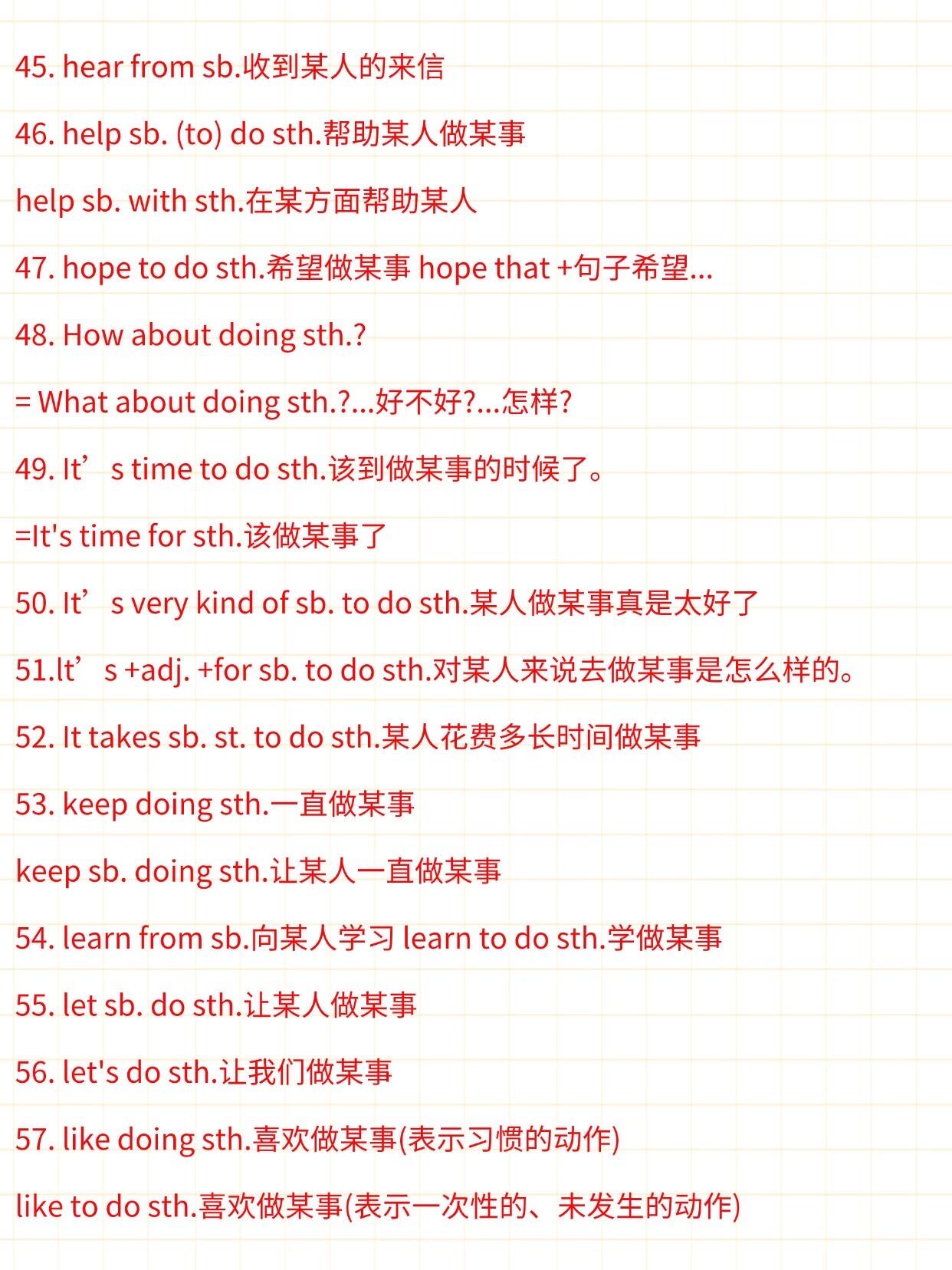 45. hear from sb.收到某人的来信

46. help sb. (to) do sth.帮助某人做某事

help sb. with sth.在某方面帮助某人

47. hope to do sth.希望做某事 hope that +句子希望...

48. How about doing sth.?

= What about doing sth.?...好不好?...怎样?

49. It’s time to do sth.该到做某事的时候了。

=It's time for sth.该做某事了

50. It’s very kind of sb. to do sth.某人做某事真是太好了

51.lt’s +adj. +for sb. to do sth.对某人来说去做某事是怎么样的。

52. It takes sb. st. to do sth.某人花费多长时间做某事

53. keep doing sth.一直做某事

keep sb. doing sth.让某人一直做某事

54. learn from sb.向某人学习 learn to do sth.学做某事

55. let sb. do sth.让某人做某事

56. let's do sth.让我们做某事

57. like doing sth.喜欢做某事(表示习惯的动作)

like to do sth.喜欢做某事(表示一次性的、未发生的动作)